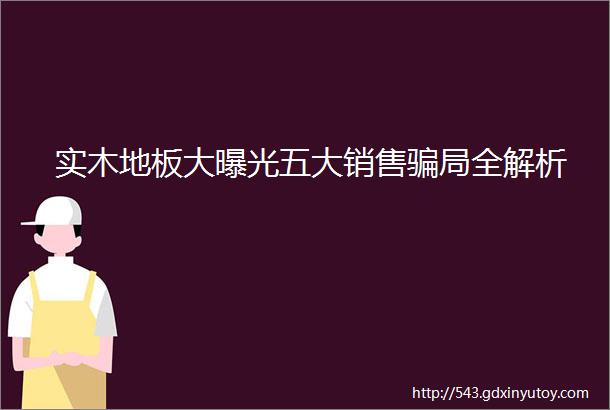 实木地板大曝光五大销售骗局全解析

http://543.gdxinyutoy.com